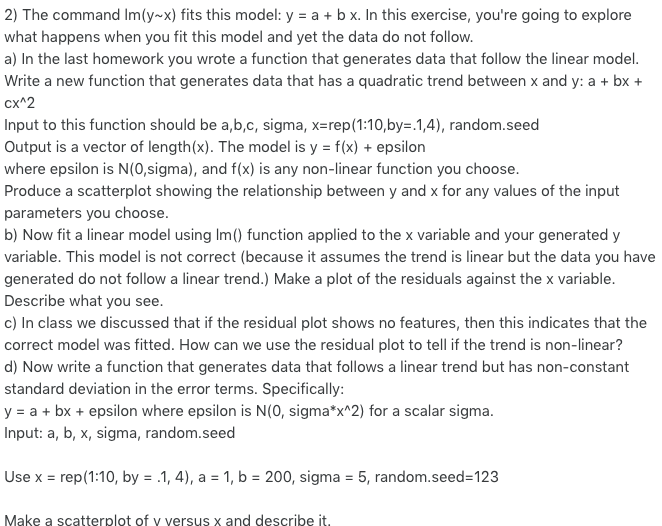 2) The command lm(y~x) fits this model: y = a + b x. In this exercise, you're going to explore what happens when you fit this model and yet the data do not follow.
a) In the last homework you wrote a function that generates data that follow the linear model. Write a new function that generates data that has a quadratic trend between x and y: a + bx + cx^2
Input to this function should be a,b,c, sigma, x=rep(1:10,by=.1,4), random.seed
Output is a vector of length(x). The model is y = f(x) + epsilon
where epsilon is N(0,sigma), and f(x) is any non-linear function you choose.
Produce a scatterplot showing the relationship between y and x for any values of the input parameters you choose.
b) Now fit a linear model using lm() function applied to the x variable and your generated y variable. This model is not correct (because it assumes the trend is linear but the data you have generated do not follow a linear trend.) Make a plot of the residuals against the x variable. Describe what you see.
c) In class we discussed that if the residual plot shows no features, then this indicates that the correct model was fitted. How can we use the residual plot to tell if the trend is non-linear?
d) Now write a function that generates data that follows a linear trend but has non-constant standard deviation in the error terms. Specifically:
y = a + bx + epsilon where epsilon is N(0, sigma*x^2) for a scalar sigma.
Input: a, b, x, sigma, random.seed

Use x = rep(1:10, by = .1, 4), a = 1, b = 200, sigma = 5, random.seed=123

Make a scatterplot of y versus x and describe it.